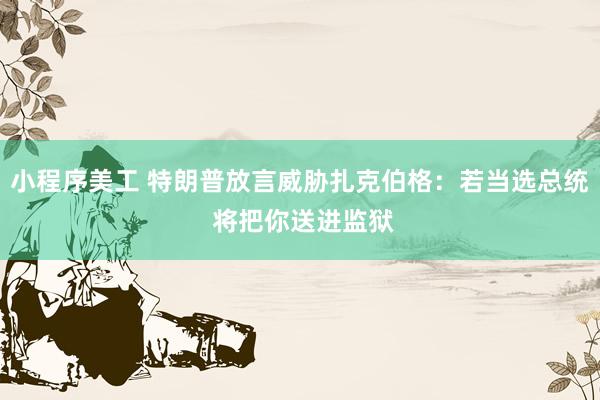 小程序美工 特朗普放言威胁扎克伯格：若当选总统将把你送进监狱